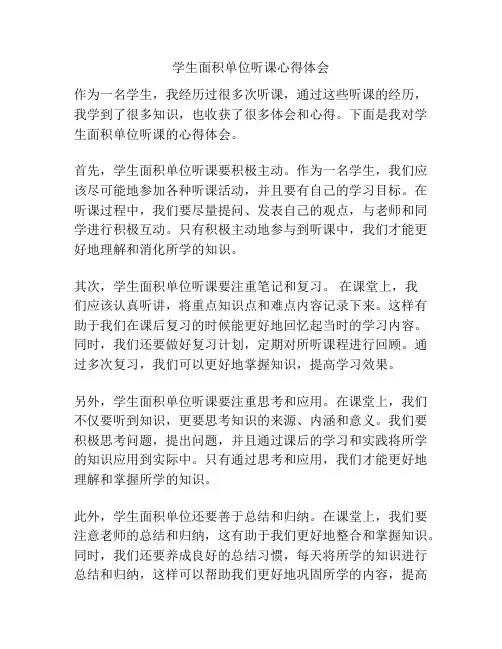 学生面积单位听课心得体会

作为一名学生，我经历过很多次听课，通过这些听课的经历，我学到了很多知识，也收获了很多体会和心得。下面是我对学生面积单位听课的心得体会。

首先，学生面积单位听课要积极主动。作为一名学生，我们应该尽可能地参加各种听课活动，并且要有自己的学习目标。在听课过程中，我们要尽量提问、发表自己的观点，与老师和同学进行积极互动。只有积极主动地参与到听课中，我们才能更好地理解和消化所学的知识。

其次，学生面积单位听课要注重笔记和复习。 在课堂上，我们应该认真听讲，将重点知识点和难点内容记录下来。这样有助于我们在课后复习的时候能更好地回忆起当时的学习内容。同时，我们还要做好复习计划，定期对所听课程进行回顾。通过多次复习，我们可以更好地掌握知识，提高学习效果。

另外，学生面积单位听课要注重思考和应用。在课堂上，我们不仅要听到知识，更要思考知识的来源、内涵和意义。我们要积极思考问题，提出问题，并且通过课后的学习和实践将所学的知识应用到实际中。只有通过思考和应用，我们才能更好地理解和掌握所学的知识。

此外，学生面积单位还要善于总结和归纳。在课堂上，我们要注意老师的总结和归纳，这有助于我们更好地整合和掌握知识。同时，我们还要养成良好的总结习惯，每天将所学的知识进行总结和归纳，这样可以帮助我们更好地巩固所学的内容，提高